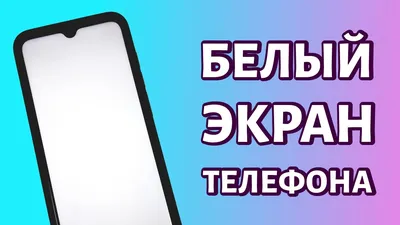 БЕЛЫЙ
ЭКРАН
ТЕЛЕФОНА